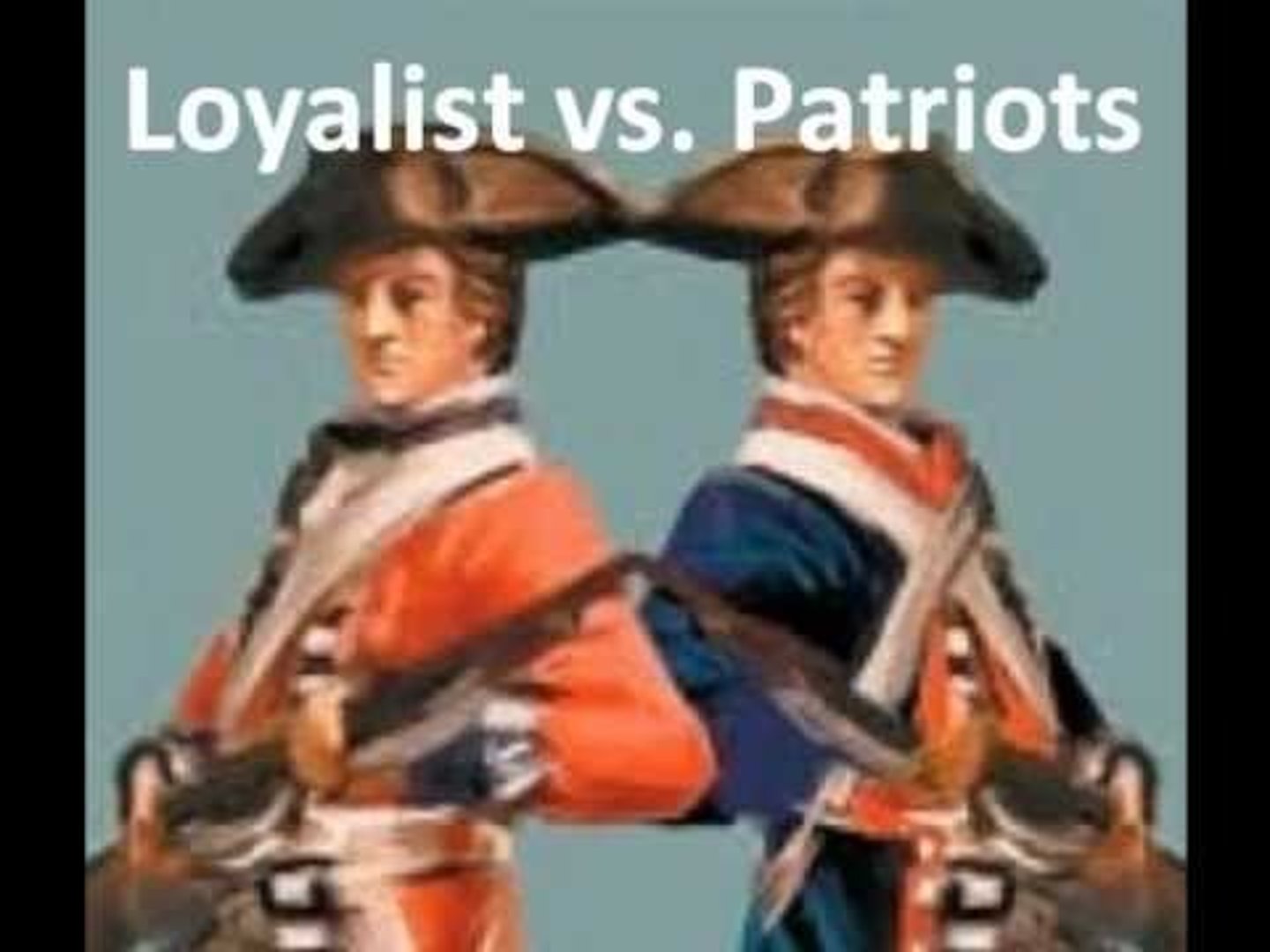 Loyalist vs. Patriots